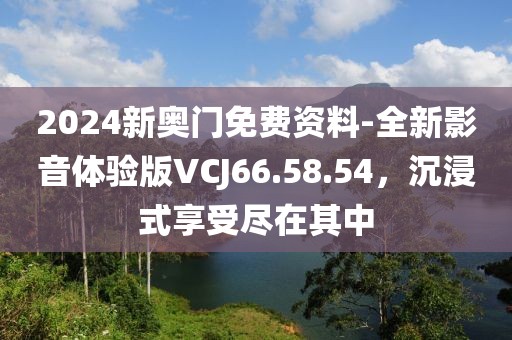 2024新奥门免费资料-全新影音体验版VCJ66.58.54，沉浸式享受尽在其中